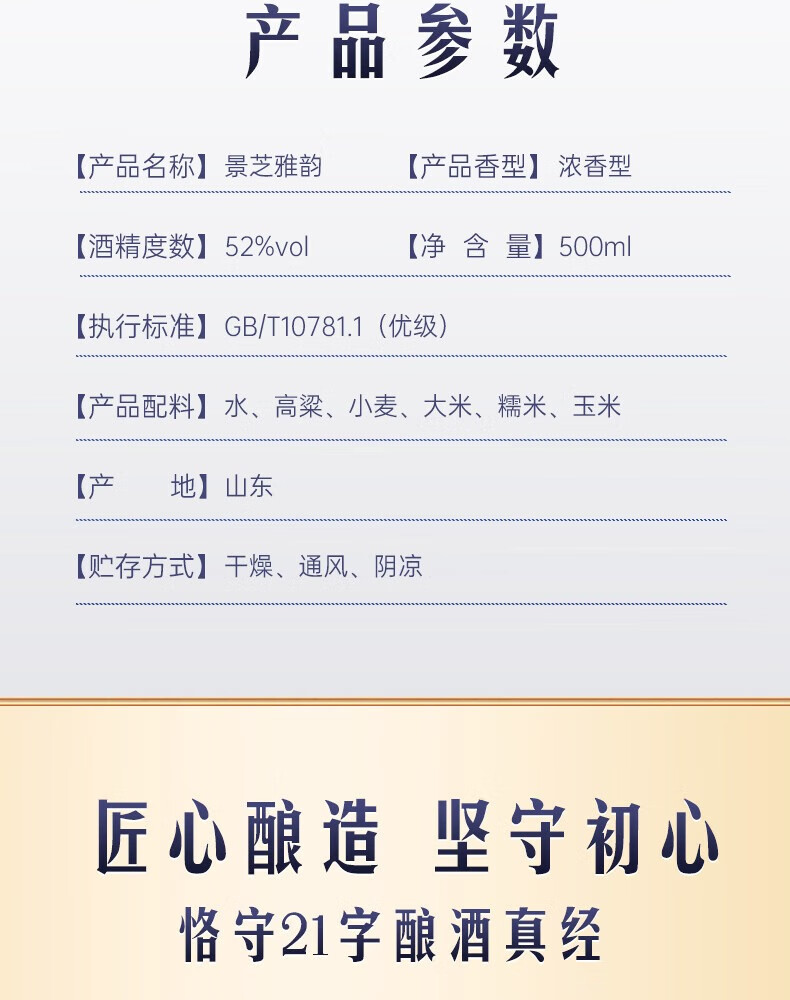 产品参数

【产品名称】景芝雅韵　【产品香型】浓香型

【酒精度数】52%vol　【净 含 量】500ml

【执行标准】GB/T10781.1（优级）

【产品配料】水、高粱、小麦、大米、糯米、玉米

【产　　地】山东

【贮存方式】干燥、通风、阴凉

匠心酿造 坚守初心

恪守21字酿酒真经